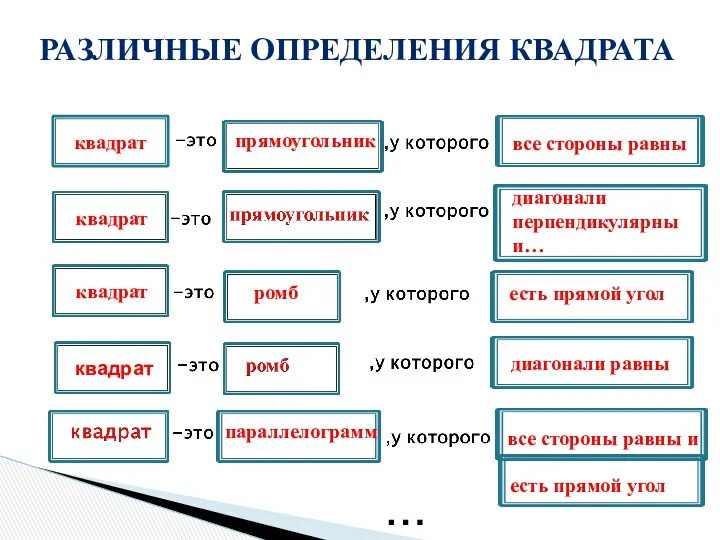 РАЗЛИЧНЫЕ ОПРЕДЕЛЕНИЯ КВАДРАТА

квадрат –это прямоугольник ,у которого все стороны равны

квадрат –это прямоугольник ,у которого диагонали перпендикулярны и…

квадрат –это ромб ,у которого есть прямой угол

квадрат –это ромб ,у которого диагонали равны

квадрат –это параллелограмм ,у которого все стороны равны и есть прямой угол

…